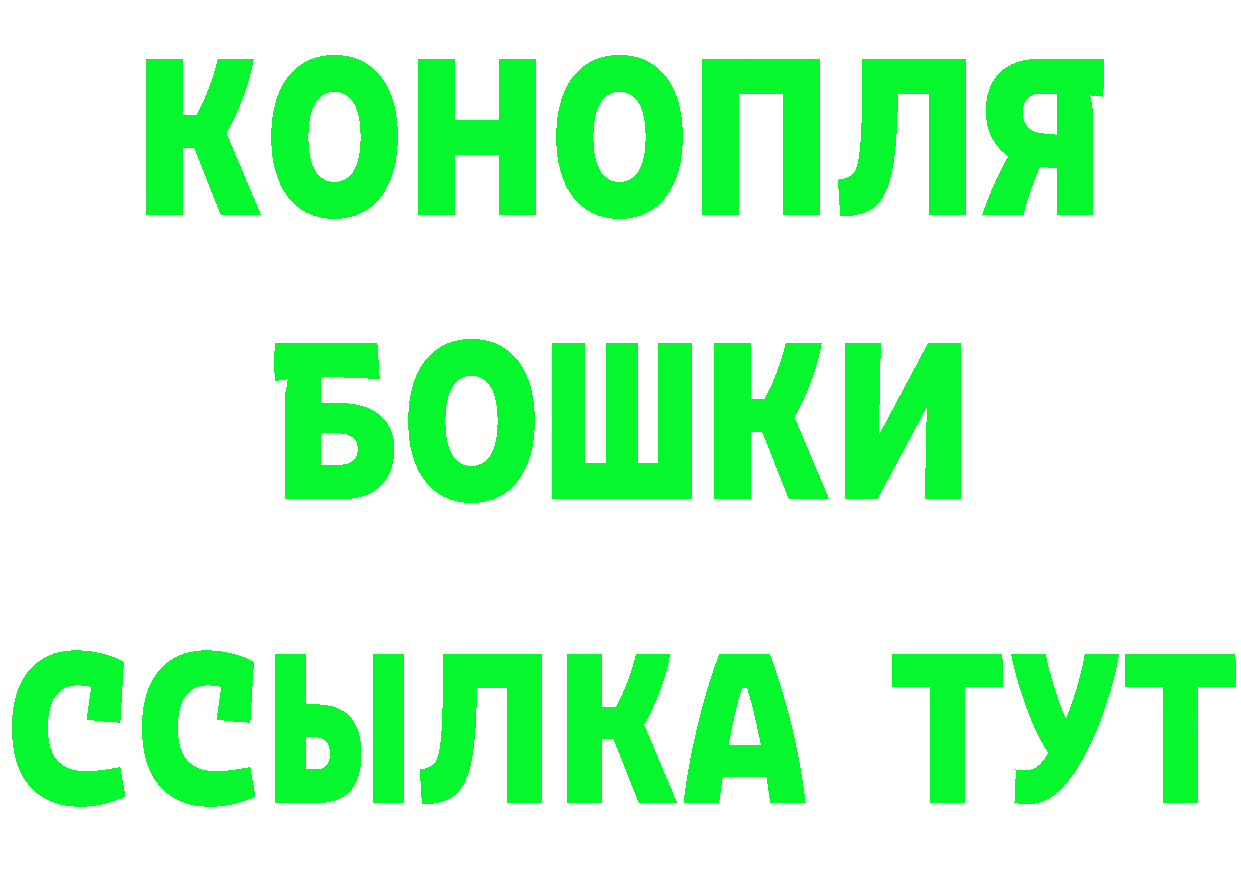 КОНОПЛЯ
БОШКИ
ССЫЛКА ТУТ